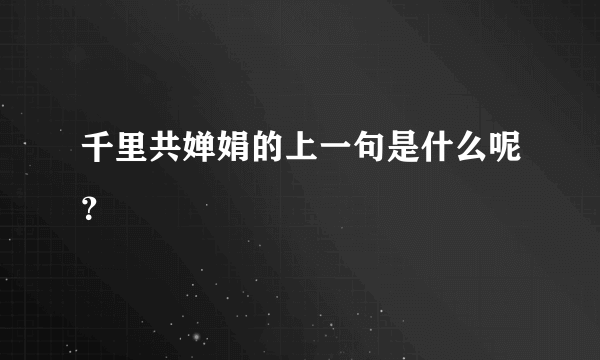 千里共婵娟的上一句是什么呢?